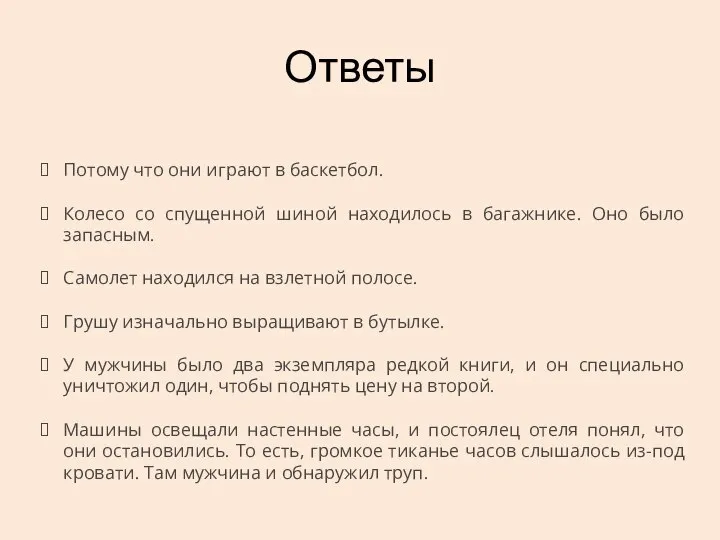 Ответы

Потому что они играют в баскетбол.

Колесо со спущенной шиной находилось в багажнике. Оно было запасным.

Самолет находился на взлетной полосе.

Грушу изначально выращивают в бутылке.

У мужчины было два экземпляра редкой книги, и он специально уничтожил один, чтобы поднять цену на второй.

Машины освещали настенные часы, и постоялец отеля понял, что они остановились. То есть, громкое тиканье часов слышалось из-под кровати. Там мужчина и обнаружил труп.